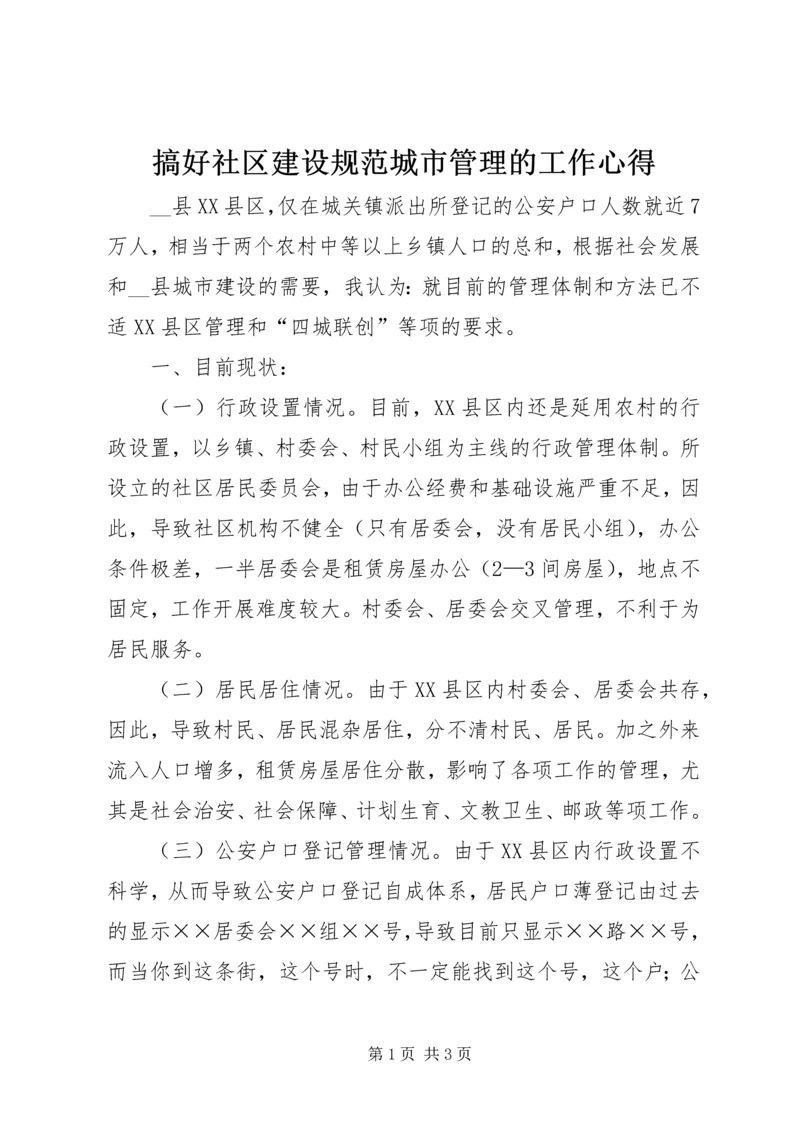 搞好社区建设规范城市管理的工作心得

__县XX县区,仅在城关镇派出所登记的公安户口人数就近7万人，相当于两个农村中等以上乡镇人口的总和，根据社会发展和__县城市建设的需要，我认为：就目前的管理体制和方法已不适XX县区管理和“四城联创”等项的要求。

一、目前现状：

（一）行政设置情况。目前，XX县区内还是延用农村的行政设置，以乡镇、村委会、村民小组为主线的行政管理体制。所设立的社区居民委员会，由于办公经费和基础设施严重不足，因此，导致社区机构不健全（只有居委会，没有居民小组），办公条件极差，一半居委会是租赁房屋办公（2—3间房屋），地点不固定，工作开展难度较大。村委会、居委会交叉管理，不利于为居民服务。

（二）居民居住情况。由于XX县区内村委会、居委会共存，因此，导致村民、居民混杂居住，分不清村民、居民。加之外来流入人口增多，租赁房屋居住分散，影响了各项工作的管理，尤其是社会治安、社会保障、计划生育、文教卫生、邮政等项工作。

（三）公安户口登记管理情况。由于XX县区内行政设置不科学，从而导致公安户口登记自成体系，居民户口薄登记由过去的显示××居委会××组××号,导致目前只显示××路××号，而当你到这条街，这个号时，不一定能找到这个号，这个户；公

第1页 共3页